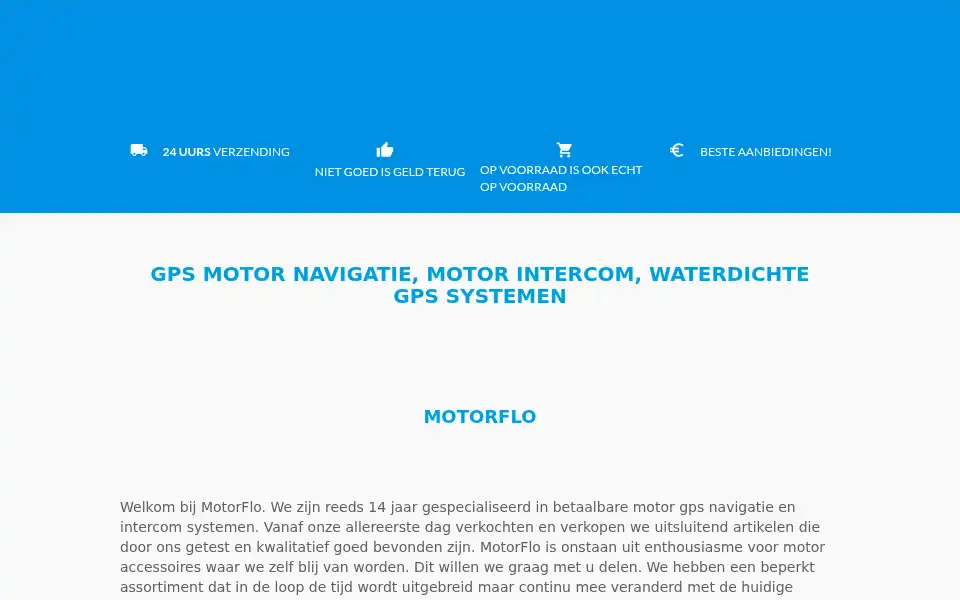 24 UURS VERZENDING

NIET GOED IS GELD TERUG

OP VOORRAAD IS OOK ECHT OP VOORRAAD

€ BESTE AANBIEDINGEN!

GPS MOTOR NAVIGATIE, MOTOR INTERCOM, WATERDICHTE GPS SYSTEMEN

MOTORFLO

Welkom bij MotorFlo. We zijn reeds 14 jaar gespecialiseerd in betaalbare motor gps navigatie en intercom systemen. Vanaf onze allereerste dag verkochten en verkopen we uitsluitend artikelen die door ons getest en kwalitatief goed bevonden zijn. MotorFlo is onstaan uit enthousiasme voor motor accessoires waar we zelf blij van worden. Dit willen we graag met u delen. We hebben een beperkt assortiment dat in de loop de tijd wordt uitgebreid maar continu mee veranderd met de huidige